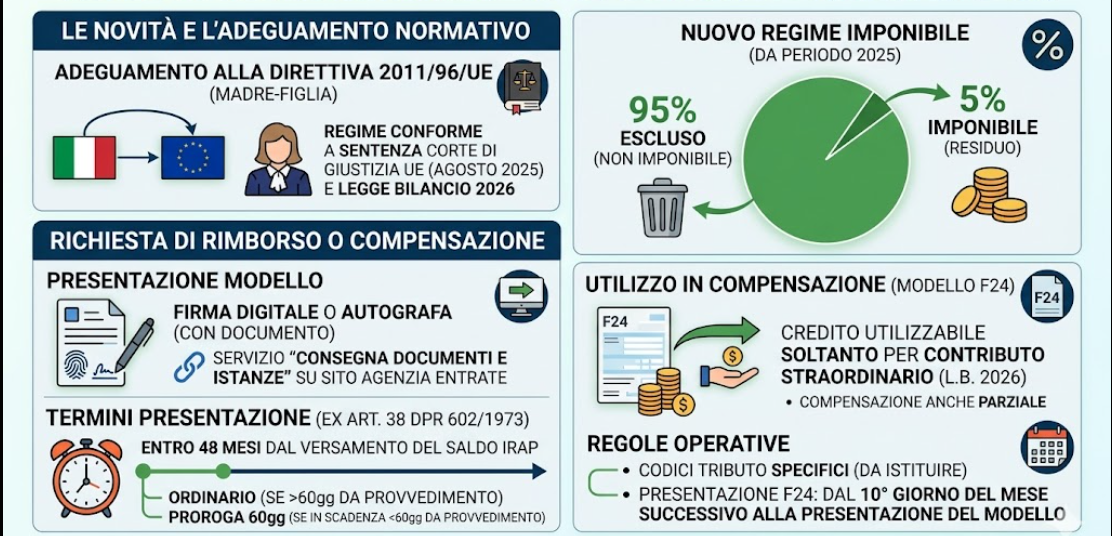 LE NOVITÀ E L'ADEGUAMENTO NORMATIVO

ADEGUAMENTO ALLA DIRETTIVA 2011/96/UE
(MADRE-FIGLIA)

REGIME CONFORME A SENTENZA CORTE DI GIUSTIZIA UE (AGOSTO 2025) E LEGGE BILANCIO 2026

RICHIESTA DI RIMBORSO O COMPENSAZIONE

PRESENTAZIONE MODELLO

FIRMA DIGITALE O AUTOGRAFA (CON DOCUMENTO)

SERVIZIO "CONSEGNA DOCUMENTI E ISTANZE" SU SITO AGENZIA ENTRATE

TERMINI PRESENTAZIONE (EX ART. 38 DPR 602/1973)

ENTRO 48 MESI DAL VERSAMENTO DEL SALDO IRAP

ORDINARIO (SE >60gg DA PROVVEDIMENTO)
PROROGA 60gg (SE IN SCADENZA <60gg DA PROVVEDIMENTO)

NUOVO REGIME IMPONIBILE
(DA PERIODO 2025)

%

95%
ESCLUSO
(NON IMPONIBILE)

5%
IMPONIBILE
(RESIDUO)

UTILIZZO IN COMPENSAZIONE (MODELLO F24)

F24

F24

CREDITO UTILIZZABILE SOLTANTO PER CONTRIBUTO STRAORDINARIO (L.B. 2026)

• COMPENSAZIONE ANCHE PARZIALE

REGOLE OPERATIVE

• CODICI TRIBUTO SPECIFICI (DA ISTITUIRE)
• PRESENTAZIONE F24: DAL 10° GIORNO DEL MESE SUCCESSIVO ALLA PRESENTAZIONE DEL MODELLO